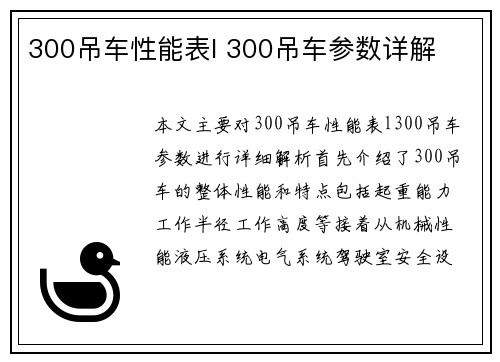 300吊车性能表I 300吊车参数详解

本文主要对300吊车性能表1300吊车参数进行详细解析首先介绍了300吊车的整体性能和特点包括起重能力工作半径工作高度等接着从机械性能液压系统电气系统驾驶室安全设